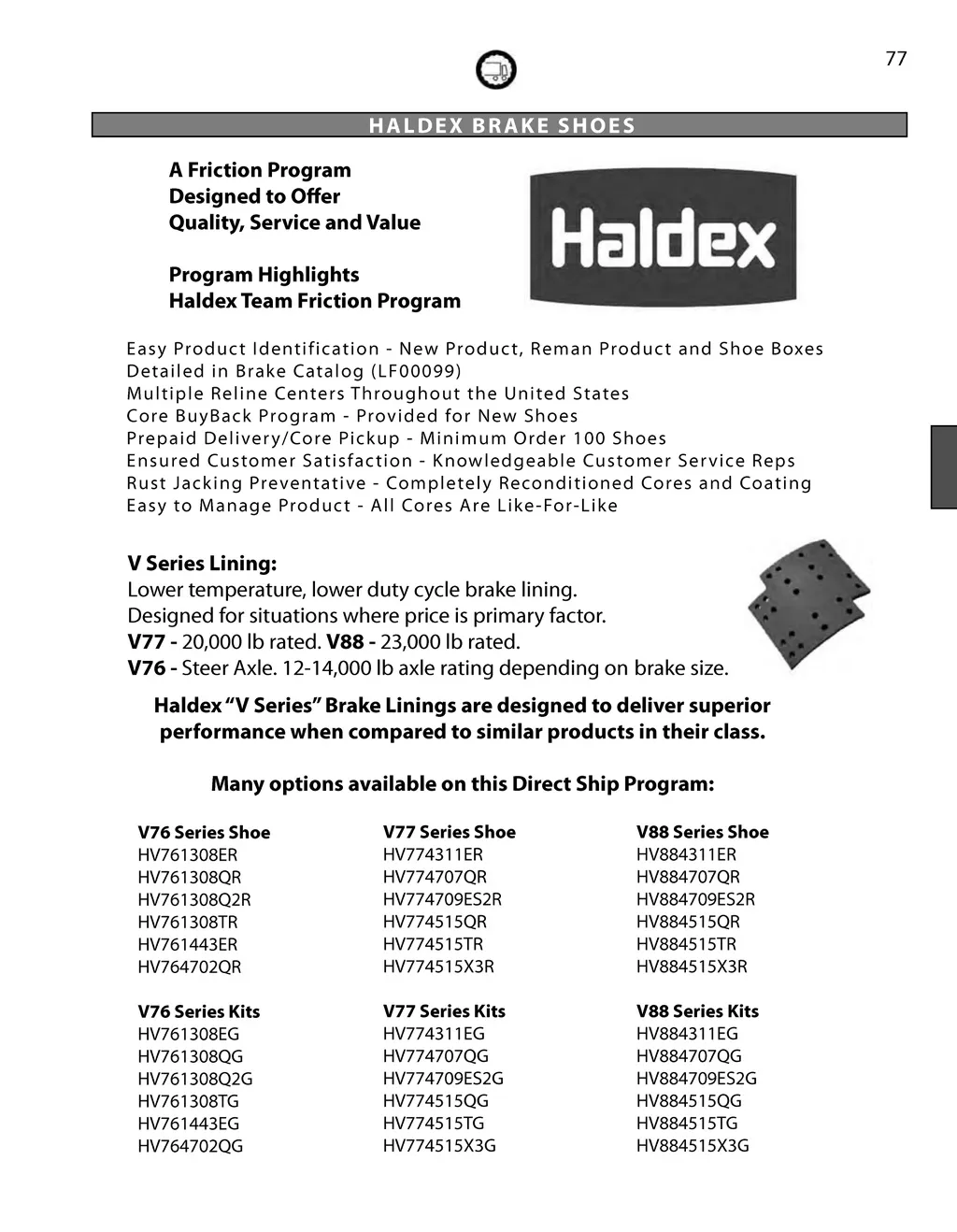 77

HALDEX BRAKE SHOES

A Friction Program
Designed to Offer
Quality, Service and Value

Program Highlights
Haldex Team Friction Program

Haldex

Easy Product Identification - New Product, Reman Product and Shoe Boxes
Detailed in Brake Catalog (LF00099)
Multiple Reline Centers Throughout the United States
Core BuyBack Program - Provided for New Shoes
Prepaid Delivery/Core Pickup - Minimum Order 100 Shoes
Ensured Customer Satisfaction - Knowledgeable Customer Service Reps
Rust Jacking Preventative - Completely Reconditioned Cores and Coating
Easy to Manage Product - All Cores Are Like-For-Like

V Series Lining:
Lower temperature, lower duty cycle brake lining.
Designed for situations where price is primary factor.
V77 - 20,000 lb rated. V88 - 23,000 lb rated.
V76 - Steer Axle. 12-14,000 lb axle rating depending on brake size.

Haldex "V Series" Brake Linings are designed to deliver superior performance when compared to similar products in their class.

Many options available on this Direct Ship Program:

V76 Series Shoe
HV761308ER
HV761308QR
HV761308Q2R
HV761308TR
HV761443ER
HV764702QR

V76 Series Kits
HV761308EG
HV761308QG
HV761308Q2G
HV761308TG
HV761443EG
HV764702QG

V77 Series Shoe
HV774311ER
HV774707QR
HV774709ES2R
HV774515QR
HV774515TR
HV774515X3R

V77 Series Kits
HV774311EG
HV774707QG
HV774709ES2G
HV774515QG
HV774515TG
HV774515X3G

V88 Series Shoe
HV884311ER
HV884707QR
HV884709ES2R
HV884515QR
HV884515TR
HV884515X3R

V88 Series Kits
HV884311EG
HV884707QG
HV884709ES2G
HV884515QG
HV884515TG
HV884515X3G